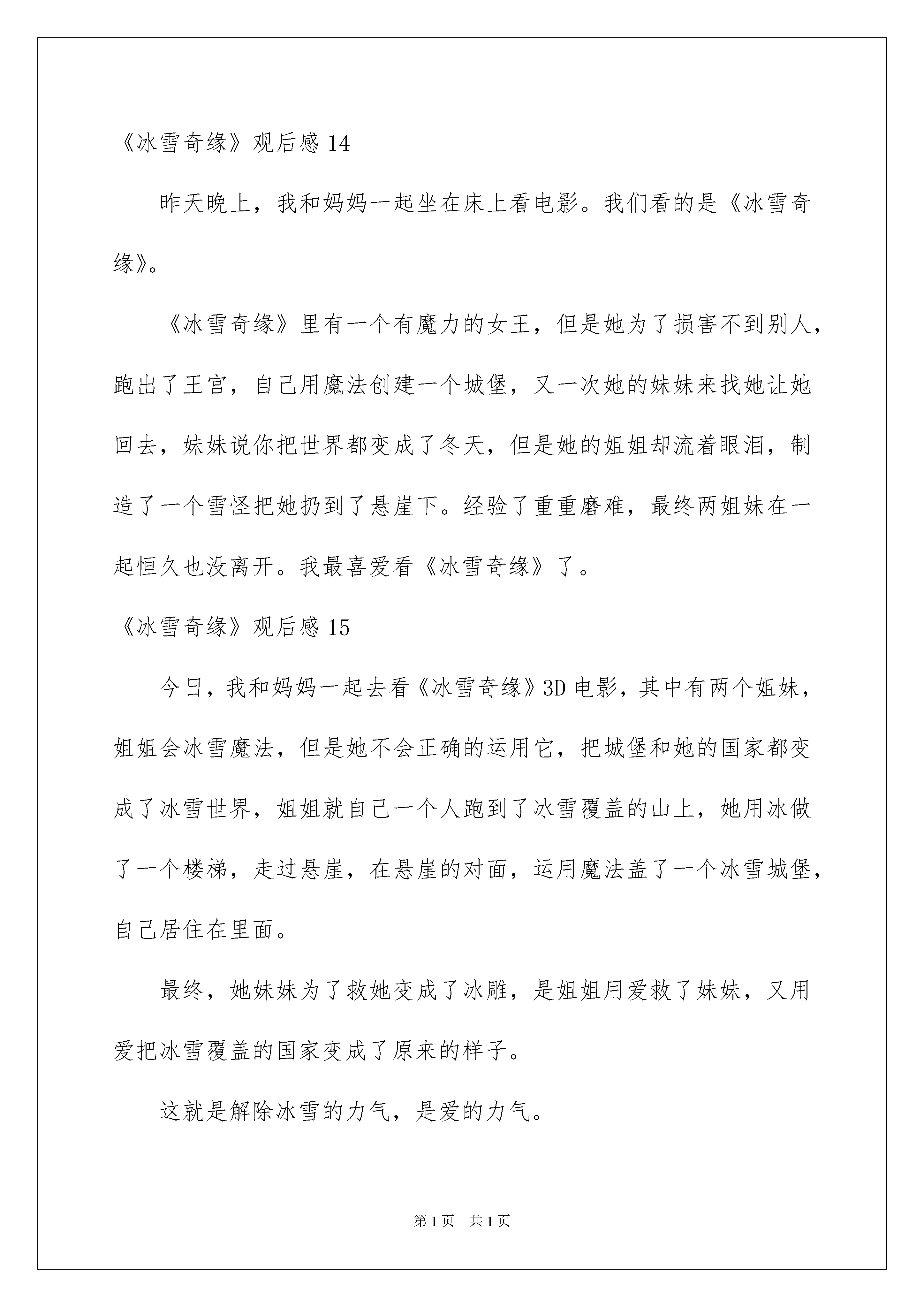 《冰雪奇缘》观后感 14

昨天晚上，我和妈妈一起坐在床上看电影。我们看的是《冰雪奇缘》。

《冰雪奇缘》里有一个有魔力的女王，但是她为了损害不到别人，跑出了王宫，自己用魔法创建一个城堡，又一次她的妹妹来找她让她回去，妹妹说你把世界都变成了冬天，但是她的姐姐却流着眼泪，制造了一个雪怪把她扔到了悬崖下。经验了重重磨难，最终两姐妹在一起恒久也没离开。我最喜爱看《冰雪奇缘》了。

《冰雪奇缘》观后感 15

今日，我和妈妈一起去看《冰雪奇缘》3D 电影，其中有两个姐妹，姐姐会冰雪魔法，但是她不会正确的运用它，把城堡和她的国家都变成了冰雪世界，姐姐就自己一个人跑到了冰雪覆盖的山上，她用冰做了一个楼梯，走过悬崖，在悬崖的对面，运用魔法盖了一个冰雪城堡，自己居住在里面。

最终，她妹妹为了救她变成了冰雕，是姐姐用爱救了妹妹，又用爱把冰雪覆盖的国家变成了原来的样子。

这就是解除冰雪的力气，是爱的力气。

第 1 页　共 1 页